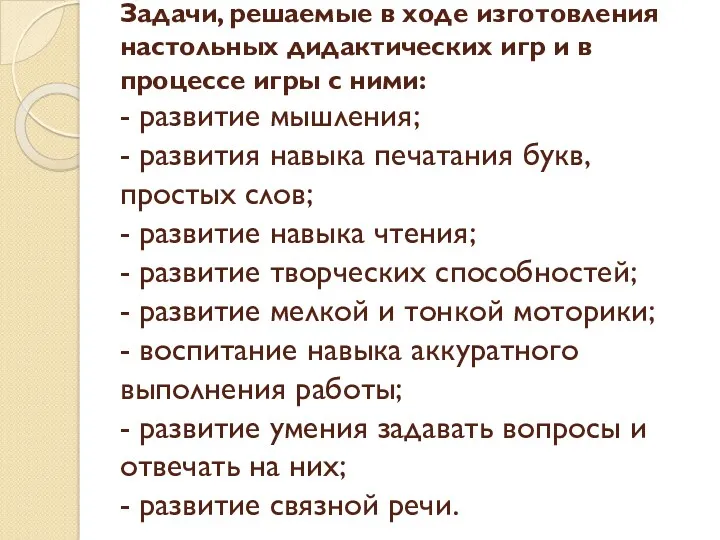 Задачи, решаемые в ходе изготовления настольных дидактических игр и в процессе игры с ними:
- развитие мышления;
- развития навыка печатания букв, простых слов;
- развитие навыка чтения;
- развитие творческих способностей;
- развитие мелкой и тонкой моторики;
- воспитание навыка аккуратного выполнения работы;
- развитие умения задавать вопросы и отвечать на них;
- развитие связной речи.